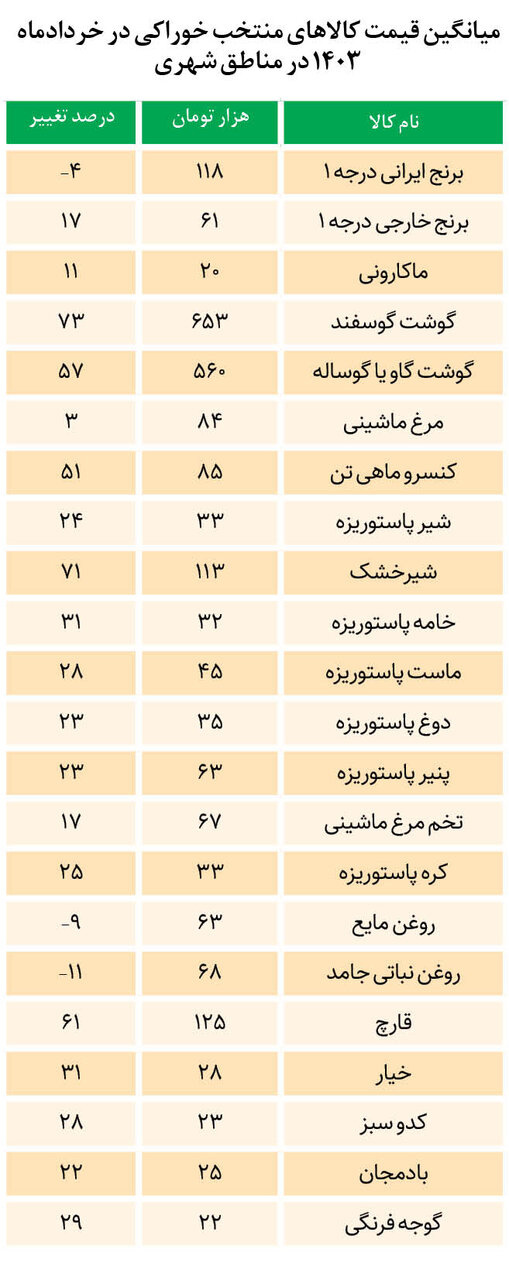 میانگین قیمت کالاهای منتخب خوراکی در خردادماه ۱۴۰۳ در مناطق شهری

| نام کالا | هزار تومان | درصد تغییر |
|---|---|---|
| برنج ایرانی درجه ۱ | ۱۱۸ | -۴ |
| برنج خارجی درجه ۱ | ۶۱ | ۱۷ |
| ماکارونی | ۲۰ | ۱۱ |
| گوشت گوسفند | ۶۵۳ | ۷۳ |
| گوشت گاو یا گوساله | ۵۶۰ | ۵۷ |
| مرغ ماشینی | ۸۴ | ۳ |
| کنسرو ماهی تن | ۸۵ | ۵۱ |
| شیر پاستوریزه | ۳۳ | ۲۴ |
| شیرخشک | ۱۱۳ | ۷۱ |
| خامه پاستوریزه | ۳۲ | ۳۱ |
| ماست پاستوریزه | ۴۵ | ۲۸ |
| دوغ پاستوریزه | ۳۵ | ۲۳ |
| پنیر پاستوریزه | ۶۳ | ۲۳ |
| تخم مرغ ماشینی | ۶۷ | ۱۷ |
| کره پاستوریزه | ۳۳ | ۲۵ |
| روغن مایع | ۶۳ | -۹ |
| روغن نباتی جامد | ۶۸ | -۱۱ |
| قارچ | ۱۲۵ | ۶۱ |
| خیار | ۲۸ | ۳۱ |
| کدو سبز | ۲۳ | ۲۸ |
| بادمجان | ۲۵ | ۲۲ |
| گوجه فرنگی | ۲۲ | ۲۹ |